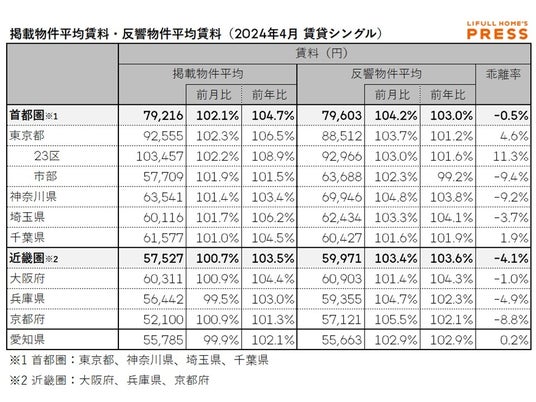 掲載物件平均賃料・反響物件平均賃料（2024年4月 賃貸シングル）

LIFULL HOME'S
PRESS

| | 賃料（円） | | | | | | |
|---|---|---|---|---|---|---|---|
| | 掲載物件平均 | | | 反響物件平均 | | | 乖離率 |
| | | 前月比 | 前年比 | | 前月比 | 前年比 | |
| 首都圏※1 | 79,216 | 102.1% | 104.7% | 79,603 | 104.2% | 103.0% | -0.5% |
| 東京都 | 92,555 | 102.3% | 106.5% | 88,512 | 103.7% | 101.2% | 4.6% |
| 23区 | 103,457 | 102.2% | 108.9% | 92,966 | 103.0% | 101.6% | 11.3% |
| 市部 | 57,709 | 101.9% | 101.5% | 63,688 | 102.3% | 99.2% | -9.4% |
| 神奈川県 | 63,541 | 101.4% | 103.4% | 69,946 | 104.8% | 103.8% | -9.2% |
| 埼玉県 | 60,116 | 101.7% | 106.2% | 62,434 | 103.3% | 104.1% | -3.7% |
| 千葉県 | 61,577 | 101.0% | 104.5% | 60,427 | 101.6% | 101.9% | 1.9% |
| 近畿圏※2 | 57,527 | 100.7% | 103.5% | 59,971 | 103.4% | 103.6% | -4.1% |
| 大阪府 | 60,311 | 100.9% | 104.4% | 60,903 | 101.4% | 104.3% | -1.0% |
| 兵庫県 | 56,442 | 99.5% | 103.0% | 59,355 | 104.7% | 102.3% | -4.9% |
| 京都府 | 52,100 | 100.9% | 101.3% | 57,121 | 105.5% | 102.1% | -8.8% |
| 愛知県 | 55,785 | 99.9% | 102.1% | 55,663 | 102.9% | 102.9% | 0.2% |

※1 首都圏：東京都、神奈川県、埼玉県、千葉県

※2 近畿圏：大阪府、兵庫県、京都府